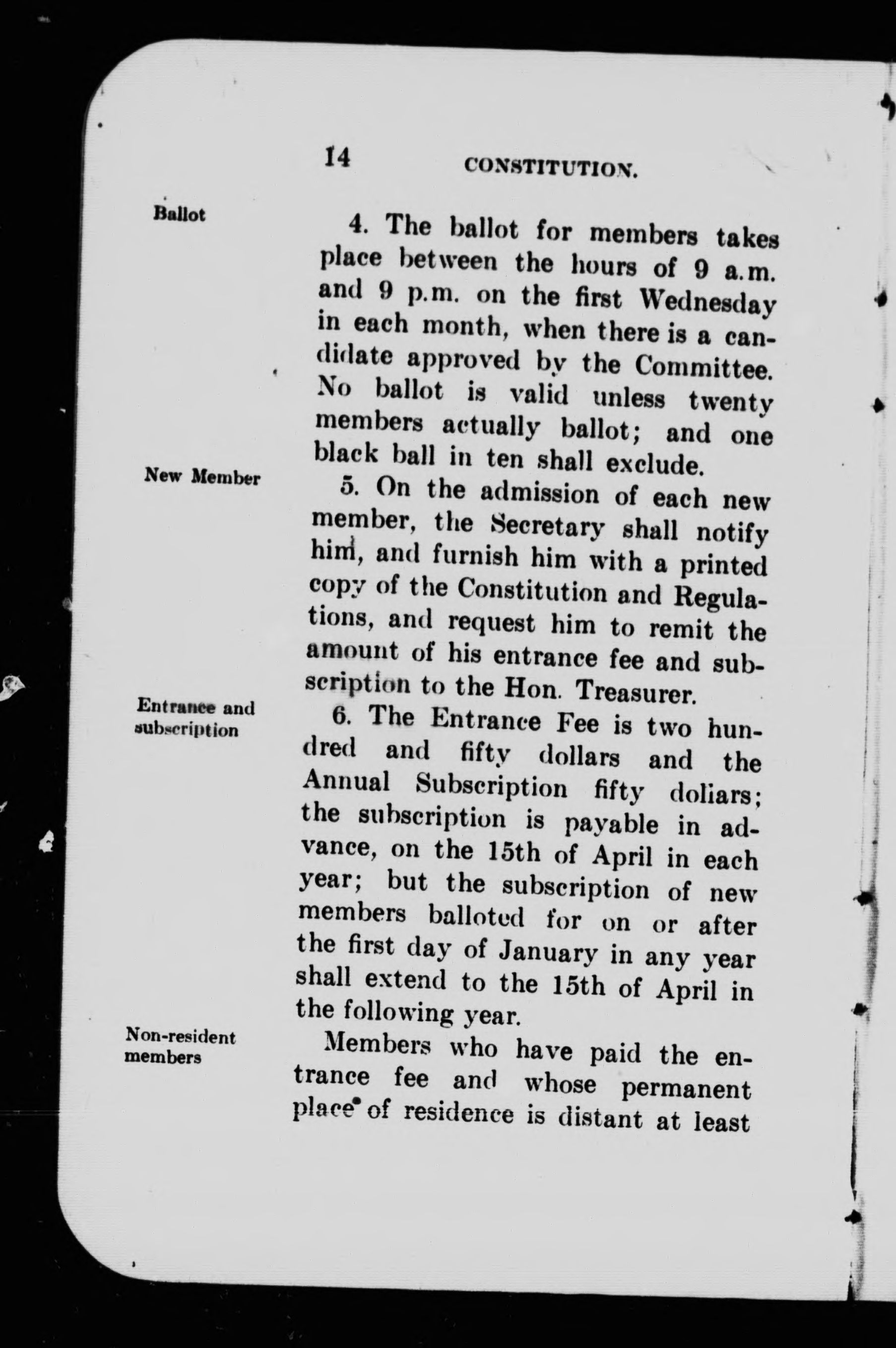 14 CONSTITUTION.

Ballot

4. The ballot for members takes place between the hours of 9 a.m. and 9 p.m. on the first Wednesday in each month, when there is a candidate approved by the Committee. No ballot is valid unless twenty members actually ballot; and one black ball in ten shall exclude.

New Member

5. On the admission of each new member, the Secretary shall notify him, and furnish him with a printed copy of the Constitution and Regulations, and request him to remit the amount of his entrance fee and subscription to the Hon. Treasurer.

Entrance and subscription

6. The Entrance Fee is two hundred and fifty dollars and the Annual Subscription fifty doliars; the subscription is payable in advance, on the 15th of April in each year; but the subscription of new members balloted for on or after the first day of January in any year shall extend to the 15th of April in the following year.

Non-resident members

Members who have paid the entrance fee and whose permanent place of residence is distant at least